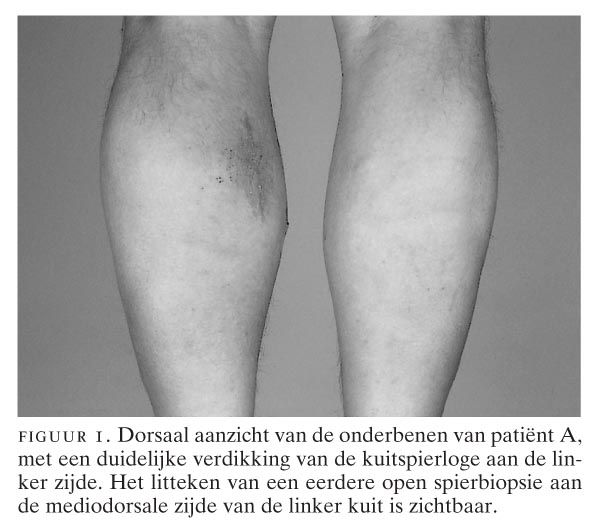 FIGUUR 1. Dorsaal aanzicht van de onderbenen van patiënt A, met een duidelijke verdikking van de kuitspierloge aan de linker zijde. Het litteken van een eerdere open spierbiopsie aan de mediodorsale zijde van de linker kuit is zichtbaar.